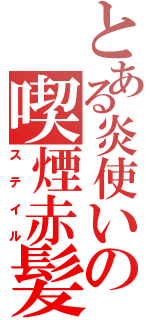 とある炎使いの
喫煙赤髪
ステイル